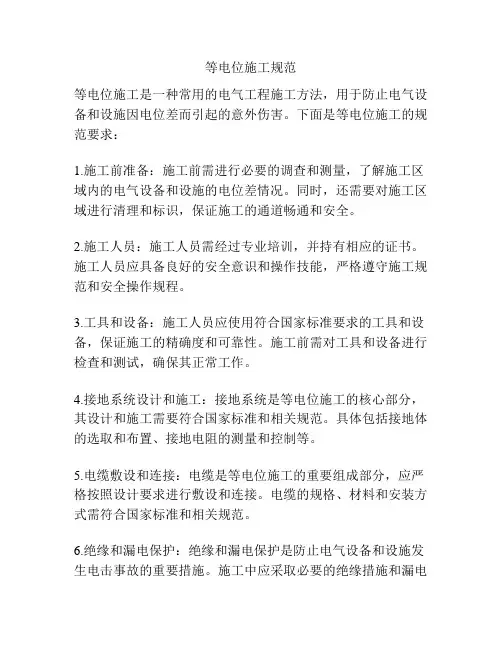 等电位施工规范

等电位施工是一种常用的电气工程施工方法，用于防止电气设备和设施因电位差而引起的意外伤害。下面是等电位施工的规范要求：

1.施工前准备：施工前需进行必要的调查和测量，了解施工区域内的电气设备和设施的电位差情况。同时，还需要对施工区域进行清理和标识，保证施工的通道畅通和安全。

2.施工人员：施工人员需经过专业培训，并持有相应的证书。施工人员应具备良好的安全意识和操作技能，严格遵守施工规范和安全操作规程。

3.工具和设备：施工人员应使用符合国家标准要求的工具和设备，保证施工的精确度和可靠性。施工前需对工具和设备进行检查和测试，确保其正常工作。

4.接地系统设计和施工：接地系统是等电位施工的核心部分，其设计和施工需要符合国家标准和相关规范。具体包括接地体的选取和布置、接地电阻的测量和控制等。

5.电缆敷设和连接：电缆是等电位施工的重要组成部分，应严格按照设计要求进行敷设和连接。电缆的规格、材料和安装方式需符合国家标准和相关规范。

6.绝缘和漏电保护：绝缘和漏电保护是防止电气设备和设施发生电击事故的重要措施。施工中应采取必要的绝缘措施和漏电